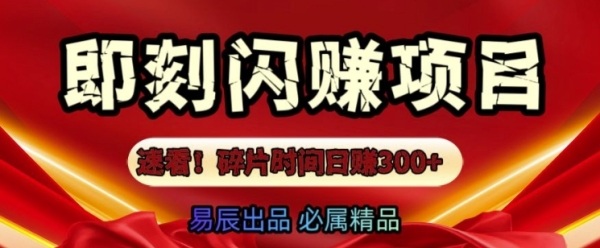 即刻闪赚项目

速看！碎片时间日赚300+

易辰出品 必属精品